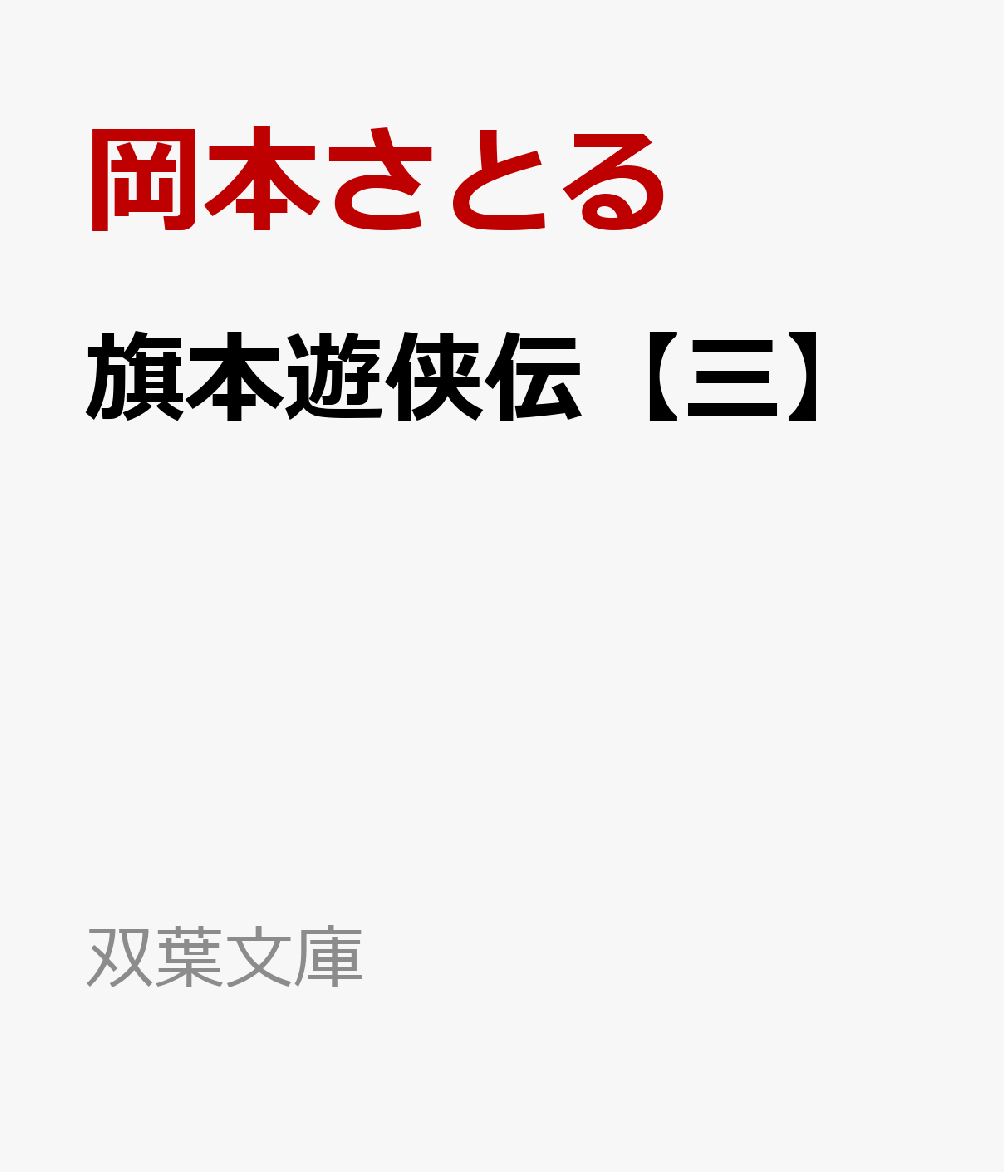 岡本さとる

旗本遊侠伝【三】

双葉文庫